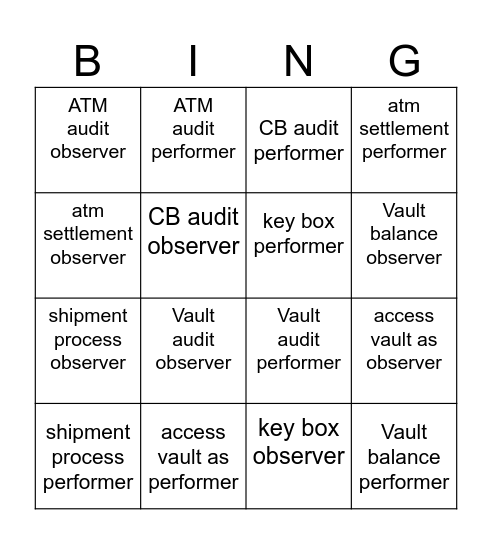 | B | I | N | G |
|---|---|---|---|
| ATM audit observer | ATM audit performer | CB audit performer | atm settlement performer |
| atm settlement observer | CB audit observer | key box performer | Vault balance observer |
| shipment process observer | Vault audit observer | Vault audit performer | access vault as observer |
| shipment process performer | access vault as performer | key box observer | Vault balance performer |